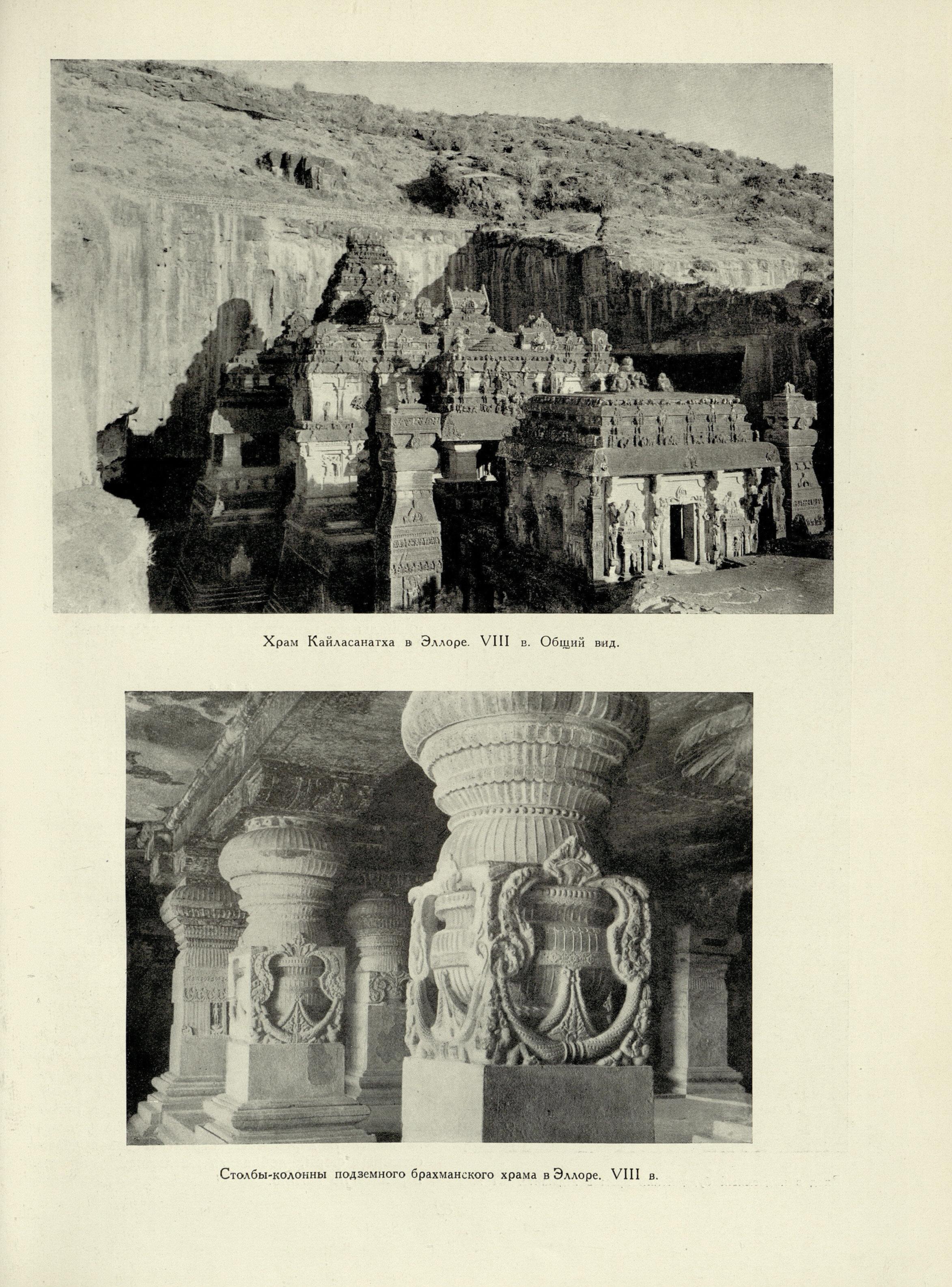 Храм Кайласанатха в Эллоре. VIII в. Общий вид.

Столбы-колонны подземного брахманского храма в Эллоре. VIII в.